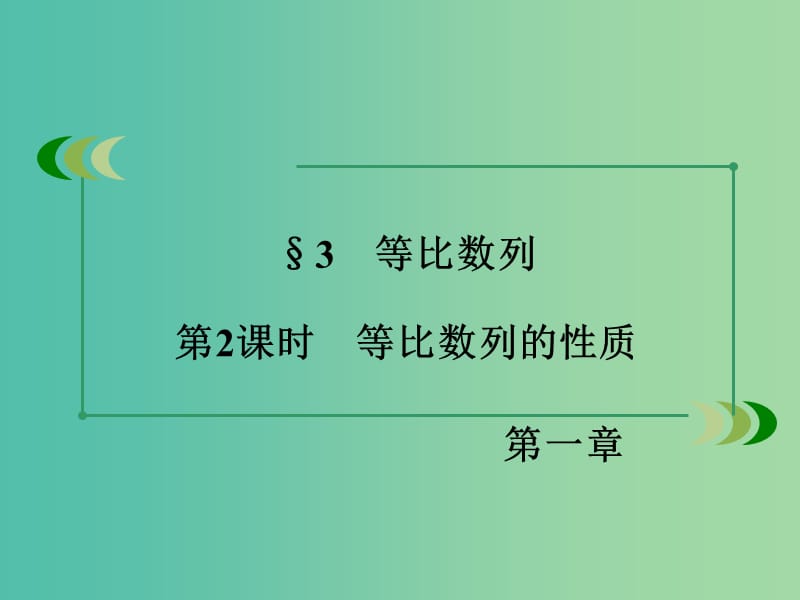 § 3　等比数列

第2课时　等比数列的性质

第一章